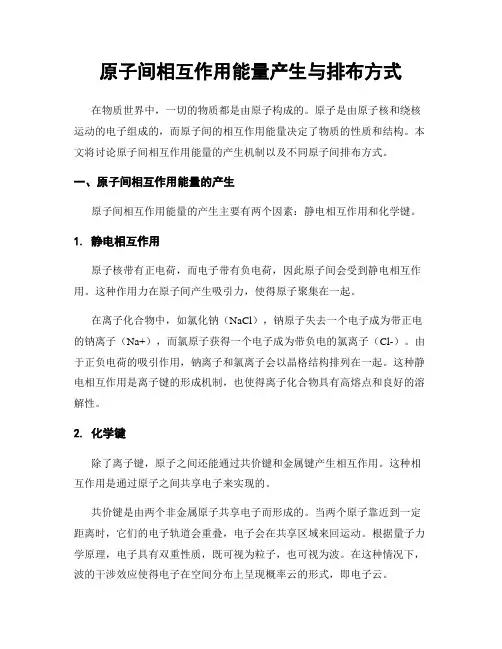 原子间相互作用能量产生与排布方式

在物质世界中，一切的物质都是由原子构成的。原子是由原子核和绕核运动的电子组成的，而原子间的相互作用能量决定了物质的性质和结构。本文将讨论原子间相互作用能量的产生机制以及不同原子间排布方式。

一、原子间相互作用能量的产生

原子间相互作用能量的产生主要有两个因素：静电相互作用和化学键。

1. 静电相互作用

原子核带有正电荷，而电子带有负电荷，因此原子间会受到静电相互作用。这种作用力在原子间产生吸引力，使得原子聚集在一起。

在离子化合物中，如氯化钠（NaCl），钠原子失去一个电子成为带正电的钠离子（Na+），而氯原子获得一个电子成为带负电的氯离子（Cl-）。由于正负电荷的吸引作用，钠离子和氯离子会以晶格结构排列在一起。这种静电相互作用是离子键的形成机制，也使得离子化合物具有高熔点和良好的溶解性。

2. 化学键

除了离子键，原子之间还能通过共价键和金属键产生相互作用。这种相互作用是通过原子之间共享电子来实现的。

共价键是由两个非金属原子共享电子而形成的。当两个原子靠近到一定距离时，它们的电子轨道会重叠，电子会在共享区域来回运动。根据量子力学原理，电子具有双重性质，既可视为粒子，也可视为波。在这种情况下，波的干涉效应使得电子在空间分布上呈现概率云的形式，即电子云。